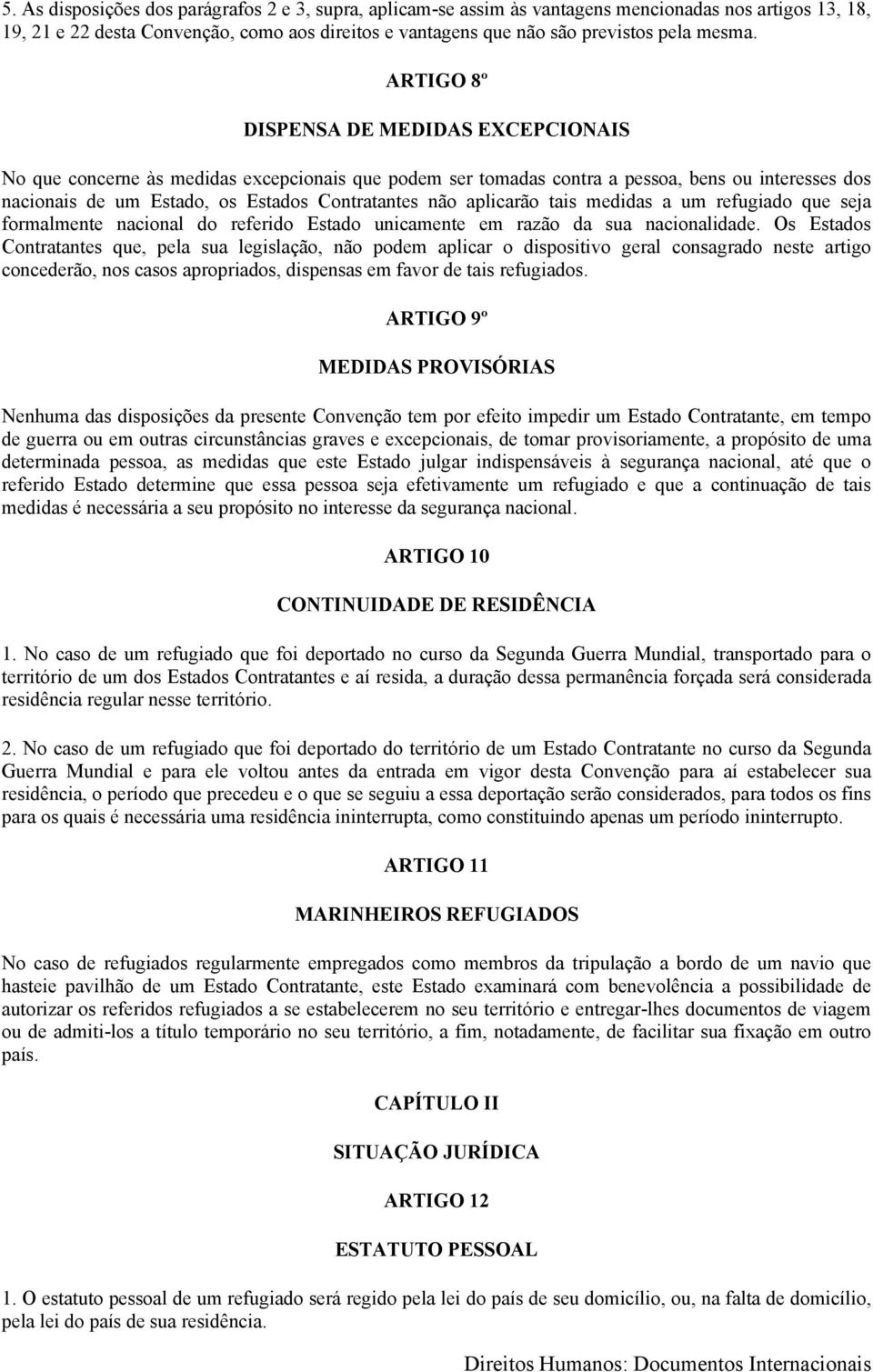 5. As disposições dos parágrafos 2 e 3, supra, aplicam-se assim às vantagens mencionadas nos artigos 13, 18, 19, 21 e 22 desta Convenção, como aos direitos e vantagens que não são previstos pela mesma.

ARTIGO 8º

DISPENSA DE MEDIDAS EXCEPCIONAIS

No que concerne às medidas excepcionais que podem ser tomadas contra a pessoa, bens ou interesses dos nacionais de um Estado, os Estados Contratantes não aplicarão tais medidas a um refugiado que seja formalmente nacional do referido Estado unicamente em razão da sua nacionalidade. Os Estados Contratantes que, pela sua legislação, não podem aplicar o dispositivo geral consagrado neste artigo concederão, nos casos apropriados, dispensas em favor de tais refugiados.

ARTIGO 9º

MEDIDAS PROVISÓRIAS

Nenhuma das disposições da presente Convenção tem por efeito impedir um Estado Contratante, em tempo de guerra ou em outras circunstâncias graves e excepcionais, de tomar provisoriamente, a propósito de uma determinada pessoa, as medidas que este Estado julgar indispensáveis à segurança nacional, até que o referido Estado determine que essa pessoa seja efetivamente um refugiado e que a continuação de tais medidas é necessária a seu propósito no interesse da segurança nacional.

ARTIGO 10

CONTINUIDADE DE RESIDÊNCIA

1. No caso de um refugiado que foi deportado no curso da Segunda Guerra Mundial, transportado para o território de um dos Estados Contratantes e aí resida, a duração dessa permanência forçada será considerada residência regular nesse território.

2. No caso de um refugiado que foi deportado do território de um Estado Contratante no curso da Segunda Guerra Mundial e para ele voltou antes da entrada em vigor desta Convenção para aí estabelecer sua residência, o período que precedeu e o que se seguiu a essa deportação serão considerados, para todos os fins para os quais é necessária uma residência ininterrupta, como constituindo apenas um período ininterrupto.

ARTIGO 11

MARINHEIROS REFUGIADOS

No caso de refugiados regularmente empregados como membros da tripulação a bordo de um navio que hasteie pavilhão de um Estado Contratante, este Estado examinará com benevolência a possibilidade de autorizar os referidos refugiados a se estabelecerem no seu território e entregar-lhes documentos de viagem ou de admiti-los a título temporário no seu território, a fim, notadamente, de facilitar sua fixação em outro país.

CAPÍTULO II

SITUAÇÃO JURÍDICA

ARTIGO 12

ESTATUTO PESSOAL

1. O estatuto pessoal de um refugiado será regido pela lei do país de seu domicílio, ou, na falta de domicílio, pela lei do país de sua residência.

Direitos Humanos: Documentos Internacionais